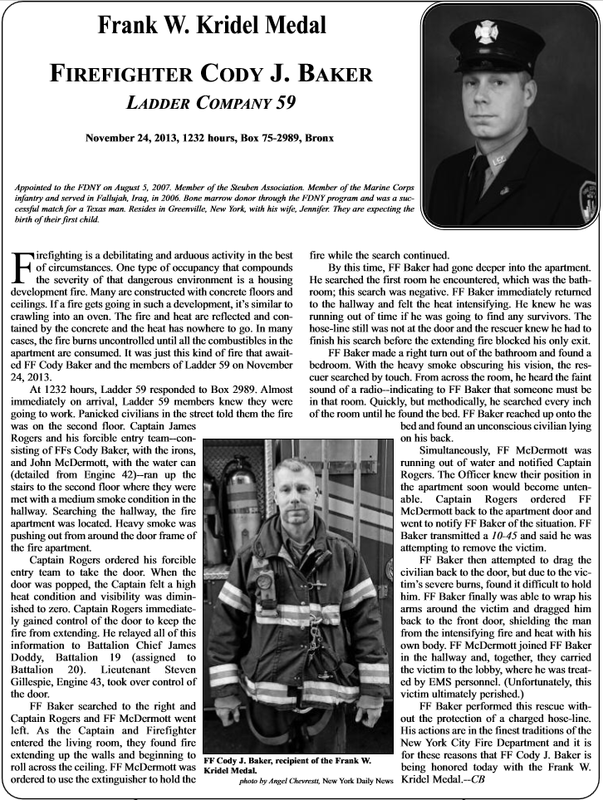 Frank W. Kridel Medal

FIREFIGHTER CODY J. BAKER
LADDER COMPANY 59

November 24, 2013, 1232 hours, Box 75-2989, Bronx

Appointed to the FDNY on August 5, 2007. Member of the Steuben Association. Member of the Marine Corps infantry and served in Fallujah, Iraq, in 2006. Bone marrow donor through the FDNY program and was a successful match for a Texas man. Resides in Greenville, New York, with his wife, Jennifer. They are expecting the birth of their first child.

Firefighting is a debilitating and arduous activity in the best of circumstances. One type of occupancy that compounds the severity of that dangerous environment is a housing development fire. Many are constructed with concrete floors and ceilings. If a fire gets going in such a development, it's similar to crawling into an oven. The fire and heat are reflected and contained by the concrete and the heat has nowhere to go. In many cases, the fire burns uncontrolled until all the combustibles in the apartment are consumed. It was just this kind of fire that awaited FF Cody Baker and the members of Ladder 59 on November 24, 2013.

At 1232 hours, Ladder 59 responded to Box 2989. Almost immediately on arrival, Ladder 59 members knew they were going to work. Panicked civilians in the street told them the fire was on the second floor. Captain James Rogers and his forcible entry team--consisting of FFs Cody Baker, with the irons, and John McDermott, with the water can (detailed from Engine 42)--ran up the stairs to the second floor where they were met with a medium smoke condition in the hallway. Searching the hallway, the fire apartment was located. Heavy smoke was pushing out from around the door frame of the fire apartment.

Captain Rogers ordered his forcible entry team to take the door. When the door was popped, the Captain felt a high heat condition and visibility was diminished to zero. Captain Rogers immediately gained control of the door to keep the fire from extending. He relayed all of this information to Battalion Chief James Doddy, Battalion 19 (assigned to Battalion 20). Lieutenant Steven Gillespie, Engine 43, took over control of the door.

FF Baker searched to the right and Captain Rogers and FF McDermott went left. As the Captain and Firefighter entered the living room, they found fire extending up the walls and beginning to roll across the ceiling. FF McDermott was ordered to use the extinguisher to hold the fire while the search continued.

By this time, FF Baker had gone deeper into the apartment. He searched the first room he encountered, which was the bathroom; this search was negative. FF Baker immediately returned to the hallway and felt the heat intensifying. He knew he was running out of time if he was going to find any survivors. The hose-line still was not at the door and the rescuer knew he had to finish his search before the extending fire blocked his only exit.

FF Baker made a right turn out of the bathroom and found a bedroom. With the heavy smoke obscuring his vision, the rescuer searched by touch. From across the room, he heard the faint sound of a radio--indicating to FF Baker that someone must be in that room. Quickly, but methodically, he searched every inch of the room until he found the bed. FF Baker reached up onto the bed and found an unconscious civilian lying on his back.

Simultaneously, FF McDermott was running out of water and notified Captain Rogers. The Officer knew their position in the apartment soon would become untenable. Captain Rogers ordered FF McDermott back to the apartment door and went to notify FF Baker of the situation. FF Baker transmitted a 10-45 and said he was attempting to remove the victim.

FF Baker then attempted to drag the civilian back to the door, but due to the victim's severe burns, found it difficult to hold him. FF Baker finally was able to wrap his arms around the victim and dragged him back to the front door, shielding the man from the intensifying fire and heat with his own body. FF McDermott joined FF Baker in the hallway and, together, they carried the victim to the lobby, where he was treated by EMS personnel. (Unfortunately, this victim ultimately perished.)

FF Baker performed this rescue without the protection of a charged hose-line. His actions are in the finest traditions of the New York City Fire Department and it is for these reasons that FF Cody J. Baker is being honored today with the Frank W. Kridel Medal.--CB

FF Cody J. Baker, recipient of the Frank W. Kridel Medal.
photo by Angel Chevrestt, New York Daily News